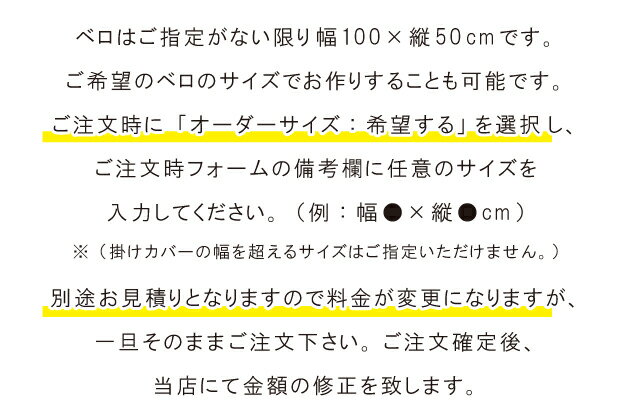 ベロはご指定がない限り幅100×縦50cmです。

ご希望のベロのサイズでお作りすることも可能です。

ご注文時に「オーダーサイズ：希望する」を選択し、

ご注文時フォームの備考欄に任意のサイズを

入力してください。（例：幅●×縦●cm）

※（掛けカバーの幅を超えるサイズはご指定いただけません。）

別途お見積りとなりますので料金が変更になりますが、

一旦そのままご注文下さい。ご注文確定後、

当店にて金額の修正を致します。